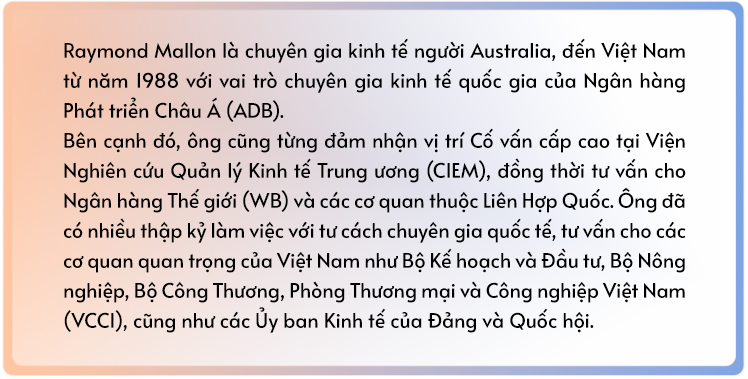 Raymond Mallon là chuyên gia kinh tế người Australia, đến Việt Nam từ năm 1988 với vai trò chuyên gia kinh tế quốc gia của Ngân hàng Phát triển Châu Á (ADB).
Bên cạnh đó, ông cũng từng đảm nhận vị trí Cố vấn cấp cao tại Viện Nghiên cứu Quản lý Kinh tế Trung ương (CIEM), đồng thời tư vấn cho Ngân hàng Thế giới (WB) và các cơ quan thuộc Liên Hợp Quốc. Ông đã có nhiều thập kỷ làm việc với tư cách chuyên gia quốc tế, tư vấn cho các cơ quan quan trọng của Việt Nam như Bộ Kế hoạch và Đầu tư, Bộ Nông nghiệp, Bộ Công Thương, Phòng Thương mại và Công nghiệp Việt Nam (VCCI), cũng như các Ủy ban Kinh tế của Đảng và Quốc hội.